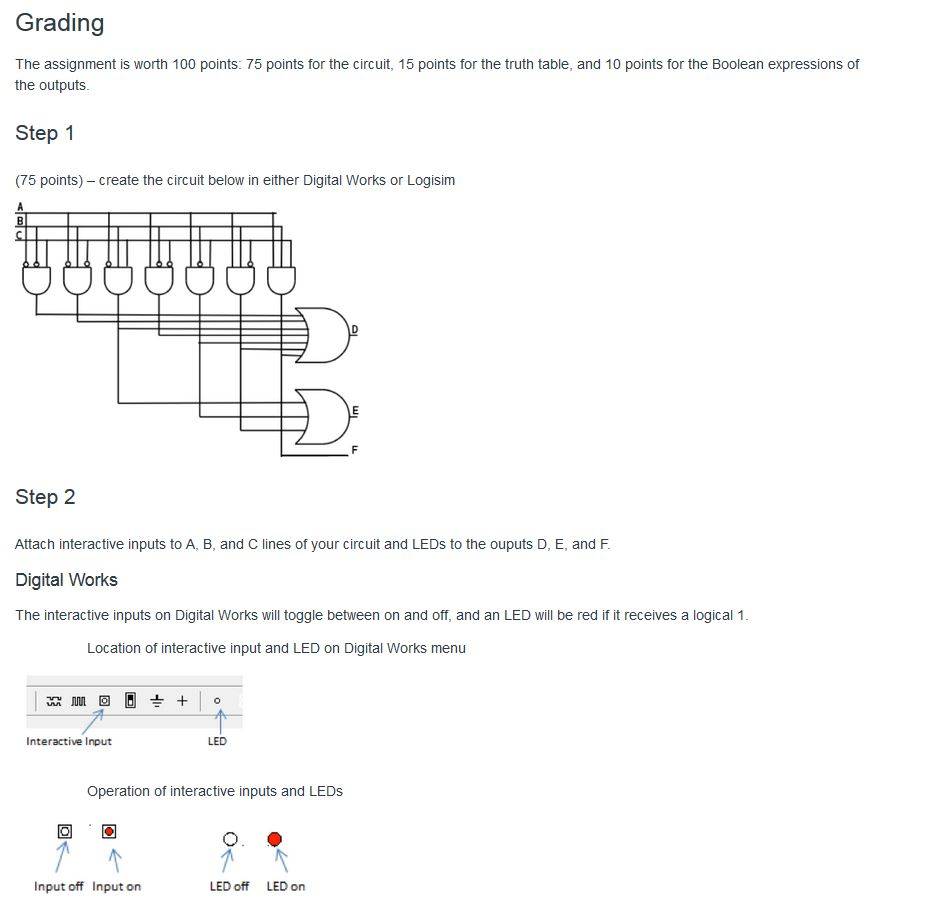 Grading

The assignment is worth 100 points: 75 points for the circuit, 15 points for the truth table, and 10 points for the Boolean expressions of the outputs.

Step 1

(75 points) – create the circuit below in either Digital Works or Logisim

A
B
C

D

E

F

Step 2

Attach interactive inputs to A, B, and C lines of your circuit and LEDs to the ouputs D, E, and F.

Digital Works

The interactive inputs on Digital Works will toggle between on and off, and an LED will be red if it receives a logical 1.

Location of interactive input and LED on Digital Works menu

Interactive Input
LED

Operation of interactive inputs and LEDs

Input off
Input on
LED off
LED on